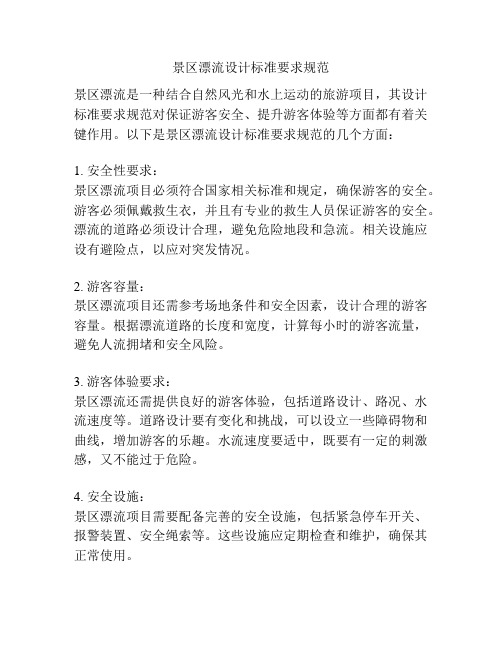 景区漂流设计标准要求规范

景区漂流是一种结合自然风光和水上运动的旅游项目，其设计标准要求规范对保证游客安全、提升游客体验等方面都有着关键作用。以下是景区漂流设计标准要求规范的几个方面：

1. 安全性要求：
景区漂流项目必须符合国家相关标准和规定，确保游客的安全。游客必须佩戴救生衣，并且有专业的救生人员保证游客的安全。漂流的道路必须设计合理，避免危险地段和急流。相关设施应设有避险点，以应对突发情况。

2. 游客容量：
景区漂流项目还需参考场地条件和安全因素，设计合理的游客容量。根据漂流道路的长度和宽度，计算每小时的游客流量，避免人流拥堵和安全风险。

3. 游客体验要求：
景区漂流还需提供良好的游客体验，包括道路设计、路况、水流速度等。道路设计要有变化和挑战，可以设立一些障碍物和曲线，增加游客的乐趣。水流速度要适中，既要有一定的刺激感，又不能过于危险。

4. 安全设施：
景区漂流项目需要配备完善的安全设施，包括紧急停车开关、报警装置、安全绳索等。这些设施应定期检查和维护，确保其正常使用。